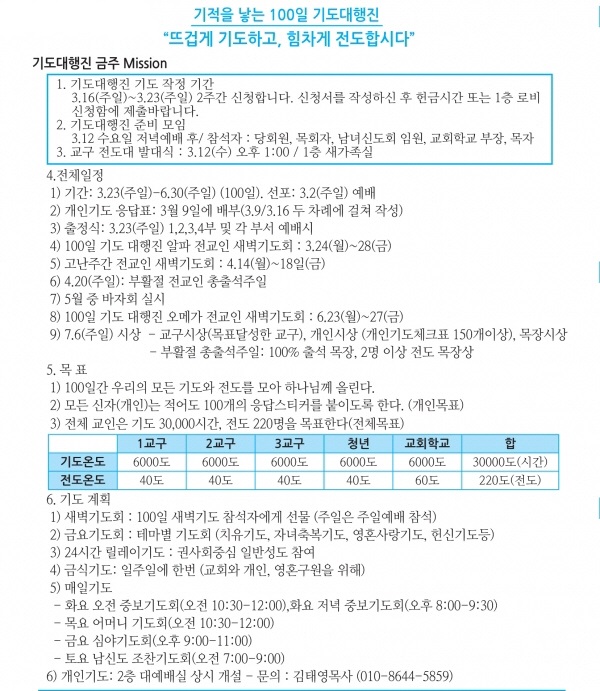 기적을 낳는 100일 기도대행진
"뜨겁게 기도하고, 힘차게 전도합시다"

기도대행진 금주 Mission

1. 기도대행진 기도 작정 기간
3.16(주일)~3.23(주일) 2주간 신청합니다. 신청서를 작성하신 후 헌금시간 또는 1층 로비 신청함에 제출바랍니다.
2. 기도대행진 준비 모임
3.12 수요일 저녁예배 후/ 참석자 : 당회원, 목회자, 남녀신도회 임원, 교회학교 부장, 목자
3. 교구 전도대 발대식 : 3.12(수) 오후 1:00 / 1층 새가족실

4.전체일정
1) 기간: 3.23(주일)-6.30(주일) (100일). 선포: 3.2(주일) 예배
2) 개인기도 응답표: 3월 9일에 배부(3.9/3.16 두 차례에 걸쳐 작성)
3) 출정식: 3.23(주일) 1,2,3,4부 및 각 부서 예배시
4) 100일 기도 대행진 알파 전교인 새벽기도회 : 3.24(월)~28(금)
5) 고난주간 전교인 새벽기도회 : 4.14(월)~18일(금)
6) 4.20(주일): 부활절 전교인 총출석주일
7) 5월 중 바자회 실시
8) 100일 기도 대행진 오메가 전교인 새벽기도회 : 6.23(월)~27(금)
9) 7.6(주일) 시상 - 교구시상(목표달성한 교구), 개인시상 (개인기도체크표 150개이상), 목장시상
- 부활절 총출석주일: 100% 출석 목장, 2명 이상 전도 목장상

5. 목 표
1) 100일간 우리의 모든 기도와 전도를 모아 하나님께 올린다.
2) 모든 신자(개인)는 적어도 100개의 응답스티커를 붙이도록 한다. (개인목표)
3) 전체 교인은 기도 30,000시간, 전도 220명을 목표한다(전체목표)

| | 1교구 | 2교구 | 3교구 | 청년 | 교회학교 | 합 |
|---|---|---|---|---|---|---|
| 기도온도 | 6000도 | 6000도 | 6000도 | 6000도 | 6000도 | 30000도(시간) |
| 전도온도 | 40도 | 40도 | 40도 | 40도 | 60도 | 220도(전도) |

6. 기도 계획
1) 새벽기도회 : 100일 새벽기도 참석자에게 선물 (주일은 주일예배 참석)
2) 금요기도회 : 테마별 기도회 (치유기도, 자녀축복기도, 영혼사랑기도, 헌신기도등)
3) 24시간 릴레이기도 : 권사회중심 일반성도 참여
4) 금식기도: 일주일에 한번 (교회와 개인, 영혼구원을 위해)
5) 매일기도
- 화요 오전 중보기도회(오전 10:30-12:00),화요 저녁 중보기도회(오후 8:00-9:30)
- 목요 어머니 기도회(오전 10:30-12:00)
- 금요 심야기도회(오후 9:00-11:00)
- 토요 남신도 조찬기도회(오전 7:00-9:00)
6) 개인기도: 2층 대예배실 상시 개설 - 문의 : 김태영목사 (010-8644-5859)